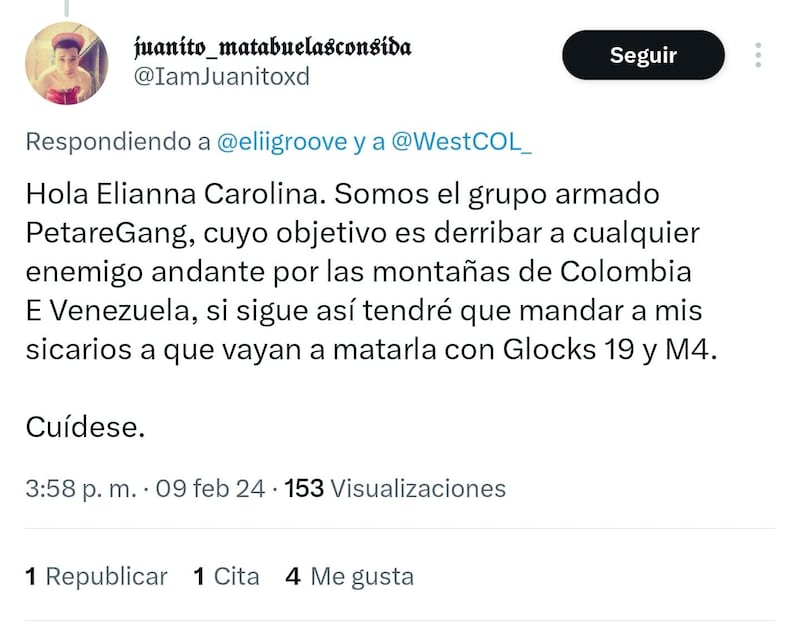 juanito_matabuelasconsida
@IamJuanitoxd

Seguir

Respondiendo a @eliigroove y a @WestCOL_

Hola Elianna Carolina. Somos el grupo armado PetareGang, cuyo objetivo es derribar a cualquier enemigo andante por las montañas de Colombia E Venezuela, si sigue así tendré que mandar a mis sicarios a que vayan a matarla con Glocks 19 y M4.

Cuídese.

3:58 p. m. · 09 feb 24 · 153 Visualizaciones

1 Republicar 1 Cita 4 Me gusta